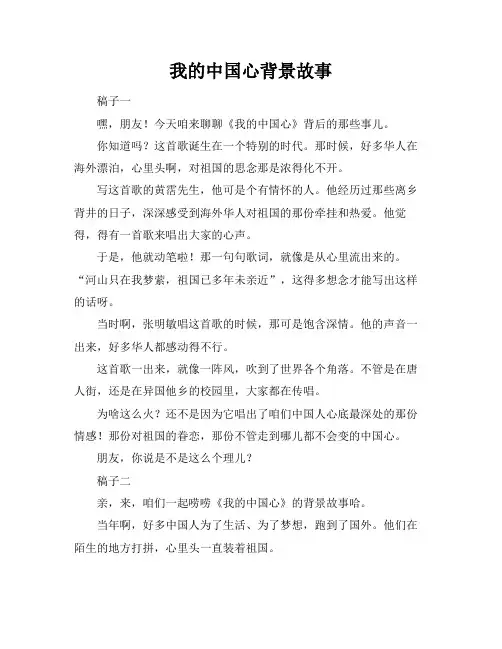 我的中国心背景故事

稿子一

嘿，朋友！今天咱来聊聊《我的中国心》背后的那些事儿。

你知道吗？这首歌诞生在一个特别的时代。那时候，好多华人在海外漂泊，心里头啊，对祖国的思念那是浓得化不开。

写这首歌的黄霑先生，他可是个有情怀的人。他经历过那些离乡背井的日子，深深感受到海外华人对祖国的那份牵挂和热爱。他觉得，得有一首歌来唱出大家的心声。

于是，他就动笔啦！那一句句歌词，就像是从心里流出来的。“河山只在我梦萦，祖国已多年未亲近”，这得多想念才能写出这样的话呀。

当时啊，张明敏唱这首歌的时候，那可是饱含深情。他的声音一出来，好多华人都感动得不行。

这首歌一出来，就像一阵风，吹到了世界各个角落。不管是在唐人街，还是在异国他乡的校园里，大家都在传唱。

为啥这么火？还不是因为它唱出了咱们中国人心底最深处的那份情感！那份对祖国的眷恋，那份不管走到哪儿都不会变的中国心。

朋友，你说是不是这么个理儿？

稿子二

亲，来，咱们一起唠唠《我的中国心》的背景故事哈。

当年啊，好多中国人为了生活、为了梦想，跑到了国外。他们在陌生的地方打拼，心里头一直装着祖国。